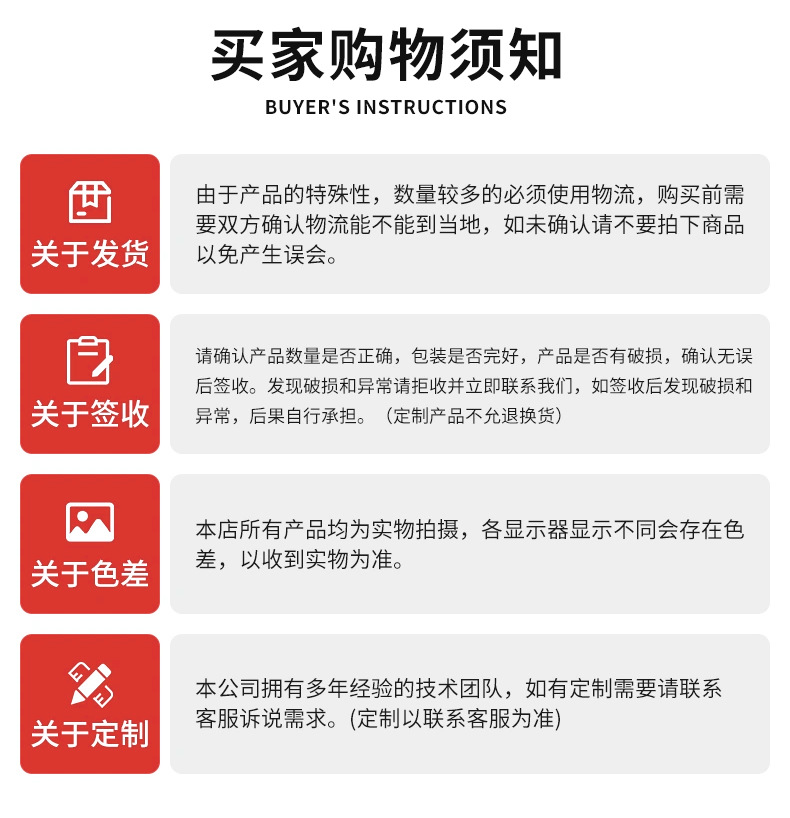 买家购物须知
BUYER'S INSTRUCTIONS

关于发货

由于产品的特殊性，数量较多的必须使用物流，购买前需要双方确认物流能不能到当地，如未确认请不要拍下商品以免产生误会。

关于签收

请确认产品数量是否正确，包装是否完好，产品是否有破损，确认无误后签收。发现破损和异常请拒收并立即联系我们，如签收后发现破损和异常，后果自行承担。（定制产品不允退换货）

关于色差

本店所有产品均为实物拍摄，各显示器显示不同会存在色差，以收到实物为准。

关于定制

本公司拥有多年经验的技术团队，如有定制需要请联系客服诉说需求。(定制以联系客服为准)